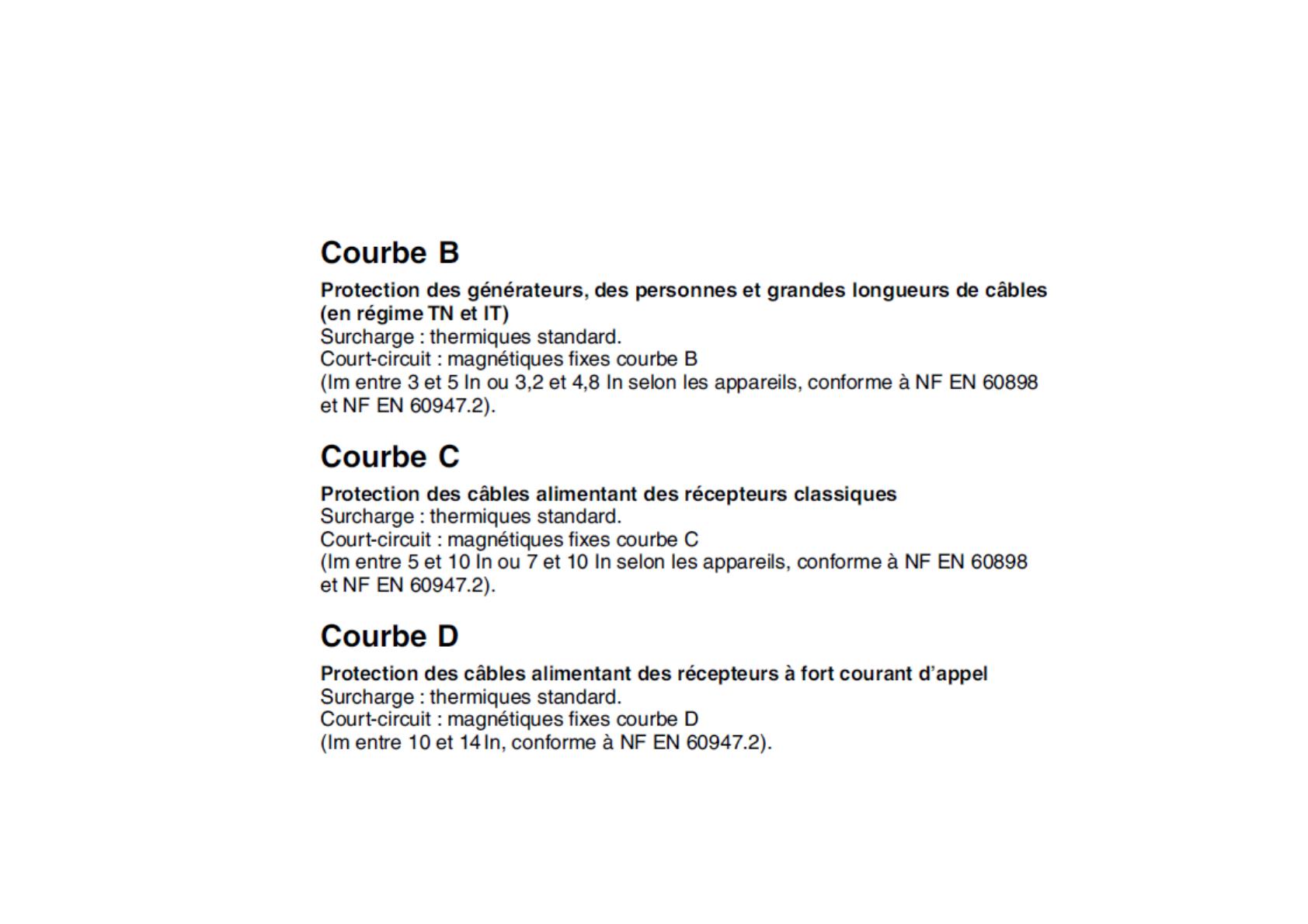 Courbe B

Protection des générateurs, des personnes et grandes longueurs de câbles (en régime TN et IT)
Surcharge : thermiques standard.
Court-circuit : magnétiques fixes courbe B
(Im entre 3 et 5 In ou 3,2 et 4,8 In selon les appareils, conforme à NF EN 60898 et NF EN 60947.2).

Courbe C

Protection des câbles alimentant des récepteurs classiques
Surcharge : thermiques standard.
Court-circuit : magnétiques fixes courbe C
(Im entre 5 et 10 In ou 7 et 10 In selon les appareils, conforme à NF EN 60898 et NF EN 60947.2).

Courbe D

Protection des câbles alimentant des récepteurs à fort courant d'appel
Surcharge : thermiques standard.
Court-circuit : magnétiques fixes courbe D
(Im entre 10 et 14 In, conforme à NF EN 60947.2).